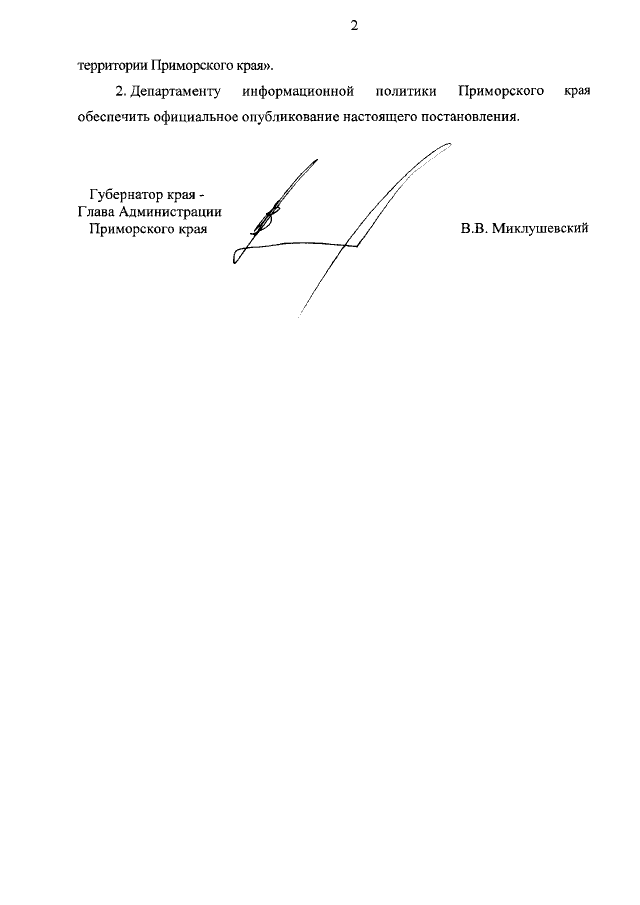 2

территории Приморского края».

2. Департаменту информационной политики Приморского края обеспечить официальное опубликование настоящего постановления.

Губернатор края -
Глава Администрации
Приморского края

В.В. Миклушевский